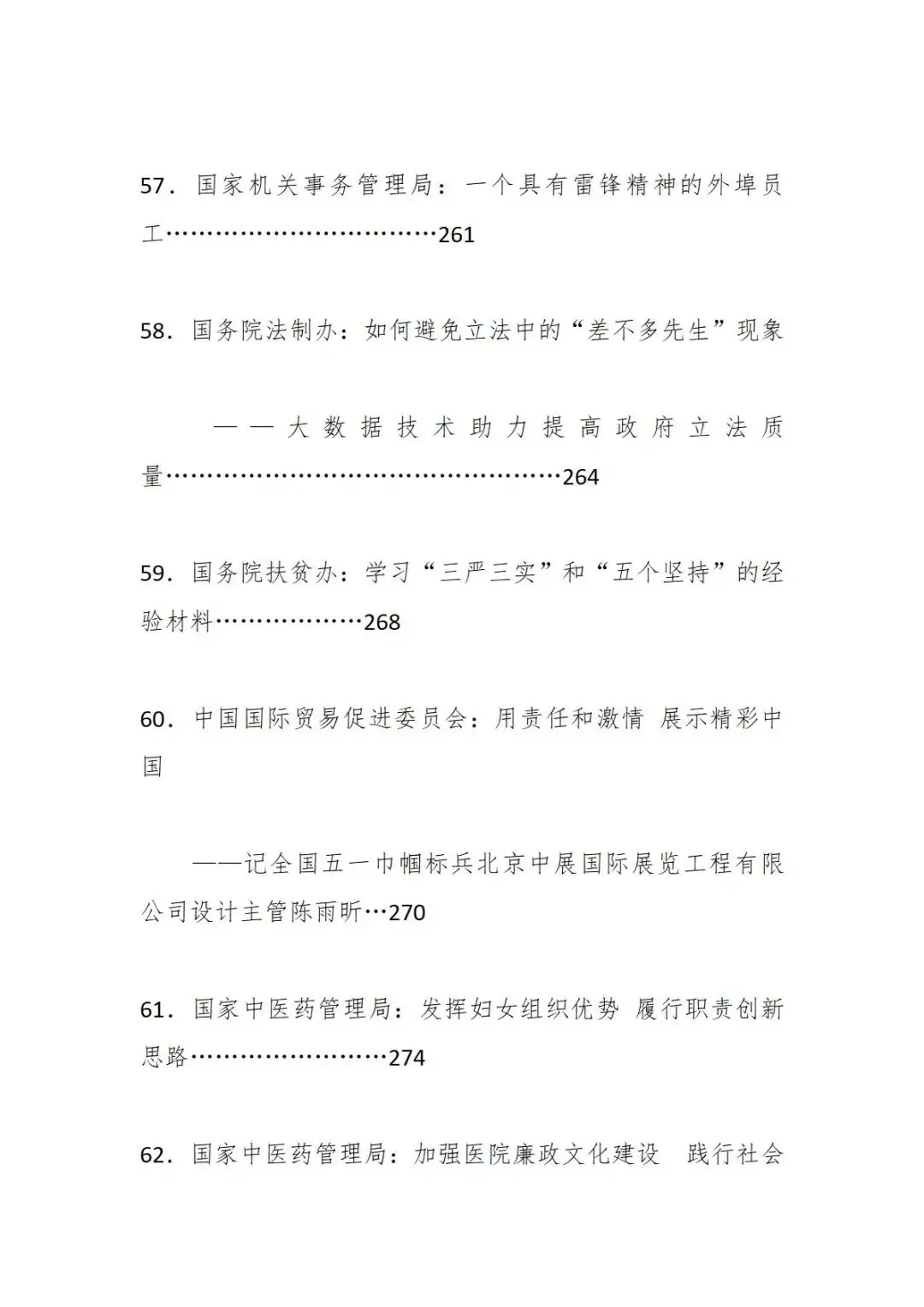 57．国家机关事务管理局：一个具有雷锋精神的外埠员工……………………………261

58．国务院法制办：如何避免立法中的“差不多先生”现象

——大数据技术助力提高政府立法质量…………………………………………264

59．国务院扶贫办：学习“三严三实”和“五个坚持”的经验材料………………268

60．中国国际贸易促进委员会：用责任和激情 展示精彩中国

——记全国五一巾帼标兵北京中展国际展览工程有限公司设计主管陈雨昕…270

61．国家中医药管理局：发挥妇女组织优势 履行职责创新思路……………………274

62．国家中医药管理局：加强医院廉政文化建设 践行社会